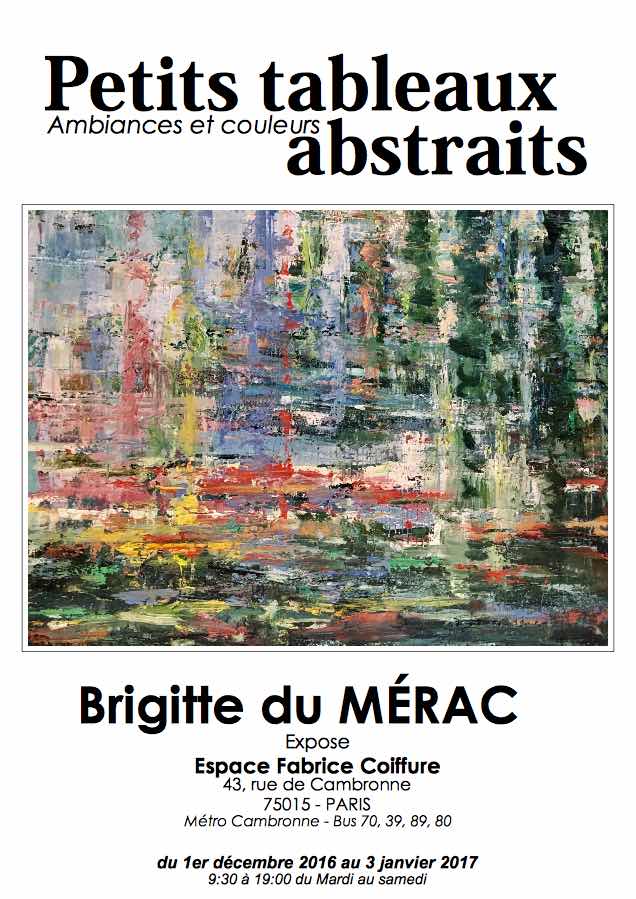 Petits tableaux
Ambiances et couleurs
abstraits

Brigitte du MÉRAC
Expose
Espace Fabrice Coiffure
43, rue de Cambronne
75015 - PARIS
Métro Cambronne - Bus 70, 39, 89, 80

du 1er décembre 2016 au 3 janvier 2017
9:30 à 19:00 du Mardi au samedi